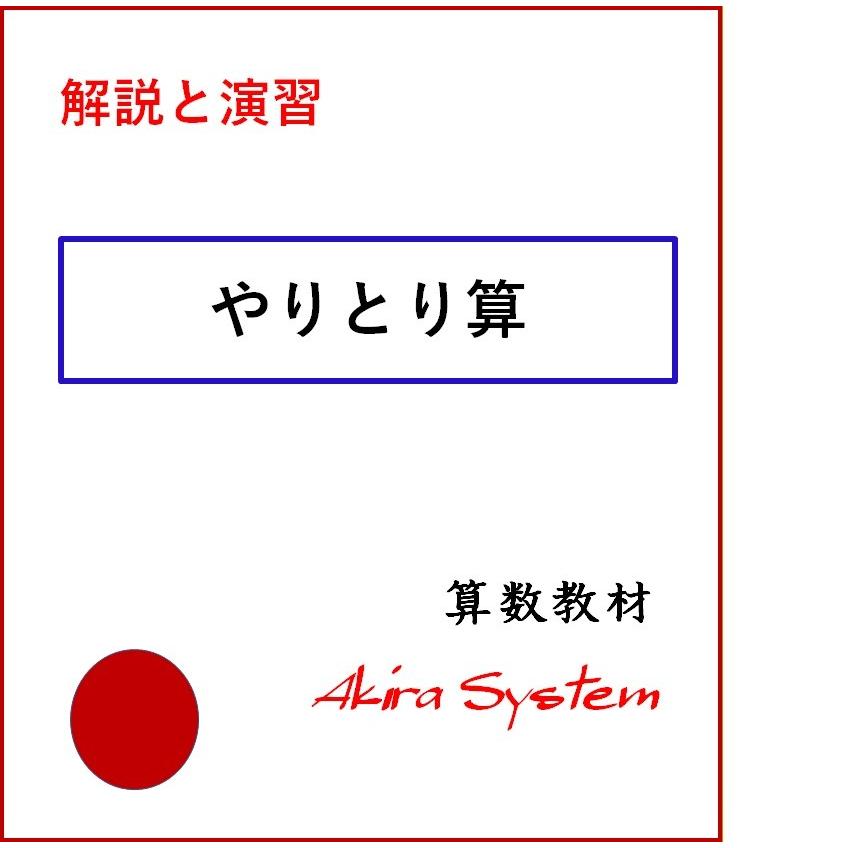 解説と演習

やりとり算

算数教材

Akira System